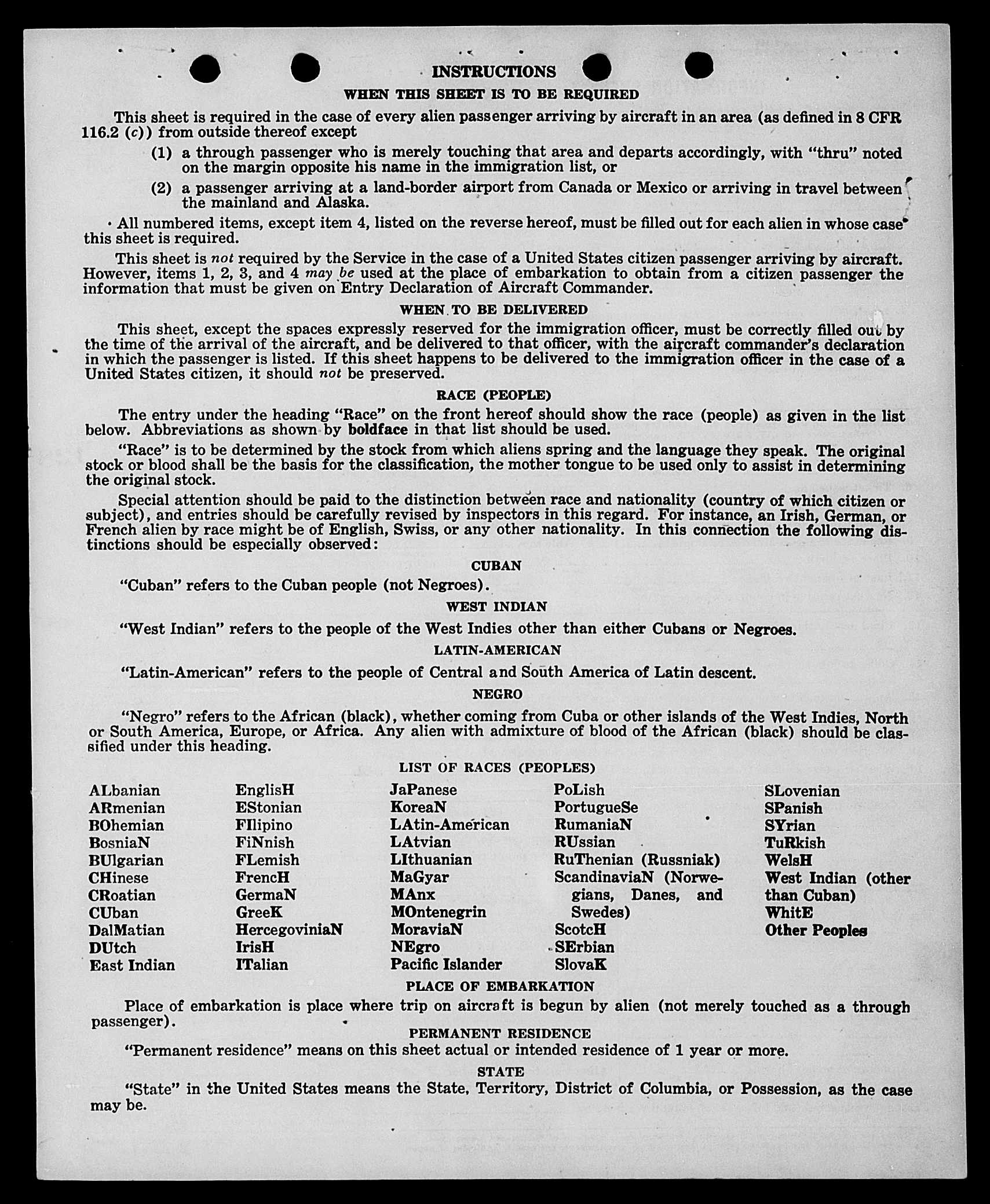 INSTRUCTIONS

WHEN THIS SHEET IS TO BE REQUIRED

This sheet is required in the case of every alien passenger arriving by aircraft in an area (as defined in 8 CFR 116.2 (c)) from outside thereof except

(1) a through passenger who is merely touching that area and departs accordingly, with "thru" noted on the margin opposite his name in the immigration list, or

(2) a passenger arriving at a land-border airport from Canada or Mexico or arriving in travel between the mainland and Alaska.

All numbered items, except item 4, listed on the reverse hereof, must be filled out for each alien in whose case this sheet is required.

This sheet is not required by the Service in the case of a United States citizen passenger arriving by aircraft. However, items 1, 2, 3, and 4 may be used at the place of embarkation to obtain from a citizen passenger the information that must be given on Entry Declaration of Aircraft Commander.

WHEN TO BE DELIVERED

This sheet, except the spaces expressly reserved for the immigration officer, must be correctly filled out by the time of the arrival of the aircraft, and be delivered to that officer, with the aircraft commander's declaration in which the passenger is listed. If this sheet happens to be delivered to the immigration officer in the case of a United States citizen, it should not be preserved.

RACE (PEOPLE)

The entry under the heading "Race" on the front hereof should show the race (people) as given in the list below. Abbreviations as shown by boldface in that list should be used.

"Race" is to be determined by the stock from which aliens spring and the language they speak. The original stock or blood shall be the basis for the classification, the mother tongue to be used only to assist in determining the original stock.

Special attention should be paid to the distinction between race and nationality (country of which citizen or subject), and entries should be carefully revised by inspectors in this regard. For instance, an Irish, German, or French alien by race might be of English, Swiss, or any other nationality. In this connection the following distinctions should be especially observed:

CUBAN

"Cuban" refers to the Cuban people (not Negroes).

WEST INDIAN

"West Indian" refers to the people of the West Indies other than either Cubans or Negroes.

LATIN-AMERICAN

"Latin-American" refers to the people of Central and South America of Latin descent.

NEGRO

"Negro" refers to the African (black), whether coming from Cuba or other islands of the West Indies, North or South America, Europe, or Africa. Any alien with admixture of blood of the African (black) should be classified under this heading.

LIST OF RACES (PEOPLES)

ALbanian
ARmenian
BOhemian
BosniaN
BUlgarian
CHinese
CRoatian
CUban
DalMatian
DUtch
East Indian

EnglisH
EStonian
FIlipino
FiNnish
FLemish
FrencH
GermaN
GreeK
HercegoviniaN
IrisH
ITalian

JaPanese
KoreaN
LAtin-American
LAtvian
LIthuanian
MaGyar
MAnx
MOntenegrin
MoraviaN
NEgro
Pacific Islander

PoLish
PortugueSe
RumaniaN
RUssian
RuThenian (Russniak)
ScandinaviaN (Norwegians, Danes, and Swedes)
ScotcH
SErbian
SlovaK

SLovenian
SPanish
SYrian
TuRkish
WelsH
West Indian (other than Cuban)
WhitE
Other Peoples

PLACE OF EMBARKATION

Place of embarkation is place where trip on aircraft is begun by alien (not merely touched as a through passenger).

PERMANENT RESIDENCE

"Permanent residence" means on this sheet actual or intended residence of 1 year or more.

STATE

"State" in the United States means the State, Territory, District of Columbia, or Possession, as the case may be.